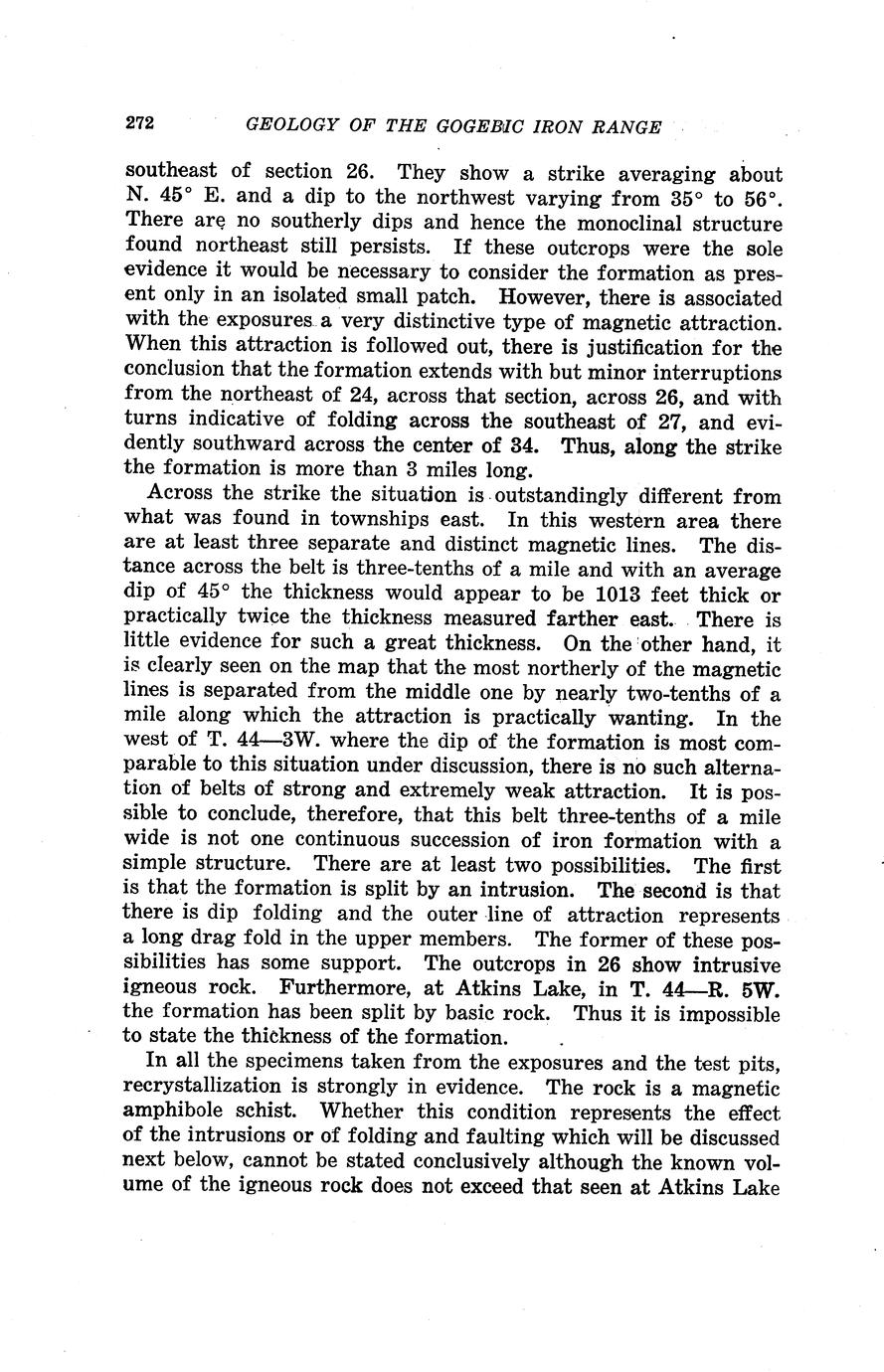 272 GEOLOGY OF THE GOGEBIC IRON RANGE

southeast of section 26. They show a strike averaging about N. 45° E. and a dip to the northwest varying from 35° to 56°. There are no southerly dips and hence the monoclinal structure found northeast still persists. If these outcrops were the sole evidence it would be necessary to consider the formation as present only in an isolated small patch. However, there is associated with the exposures a very distinctive type of magnetic attraction. When this attraction is followed out, there is justification for the conclusion that the formation extends with but minor interruptions from the northeast of 24, across that section, across 26, and with turns indicative of folding across the southeast of 27, and evidently southward across the center of 34. Thus, along the strike the formation is more than 3 miles long.

Across the strike the situation is outstandingly different from what was found in townships east. In this western area there are at least three separate and distinct magnetic lines. The distance across the belt is three-tenths of a mile and with an average dip of 45° the thickness would appear to be 1013 feet thick or practically twice the thickness measured farther east. There is little evidence for such a great thickness. On the other hand, it is clearly seen on the map that the most northerly of the magnetic lines is separated from the middle one by nearly two-tenths of a mile along which the attraction is practically wanting. In the west of T. 44—3W. where the dip of the formation is most comparable to this situation under discussion, there is no such alternation of belts of strong and extremely weak attraction. It is possible to conclude, therefore, that this belt three-tenths of a mile wide is not one continuous succession of iron formation with a simple structure. There are at least two possibilities. The first is that the formation is split by an intrusion. The second is that there is dip folding and the outer line of attraction represents a long drag fold in the upper members. The former of these possibilities has some support. The outcrops in 26 show intrusive igneous rock. Furthermore, at Atkins Lake, in T. 44—R. 5W. the formation has been split by basic rock. Thus it is impossible to state the thickness of the formation.

In all the specimens taken from the exposures and the test pits, recrystallization is strongly in evidence. The rock is a magnetic amphibole schist. Whether this condition represents the effect of the intrusions or of folding and faulting which will be discussed next below, cannot be stated conclusively although the known volume of the igneous rock does not exceed that seen at Atkins Lake